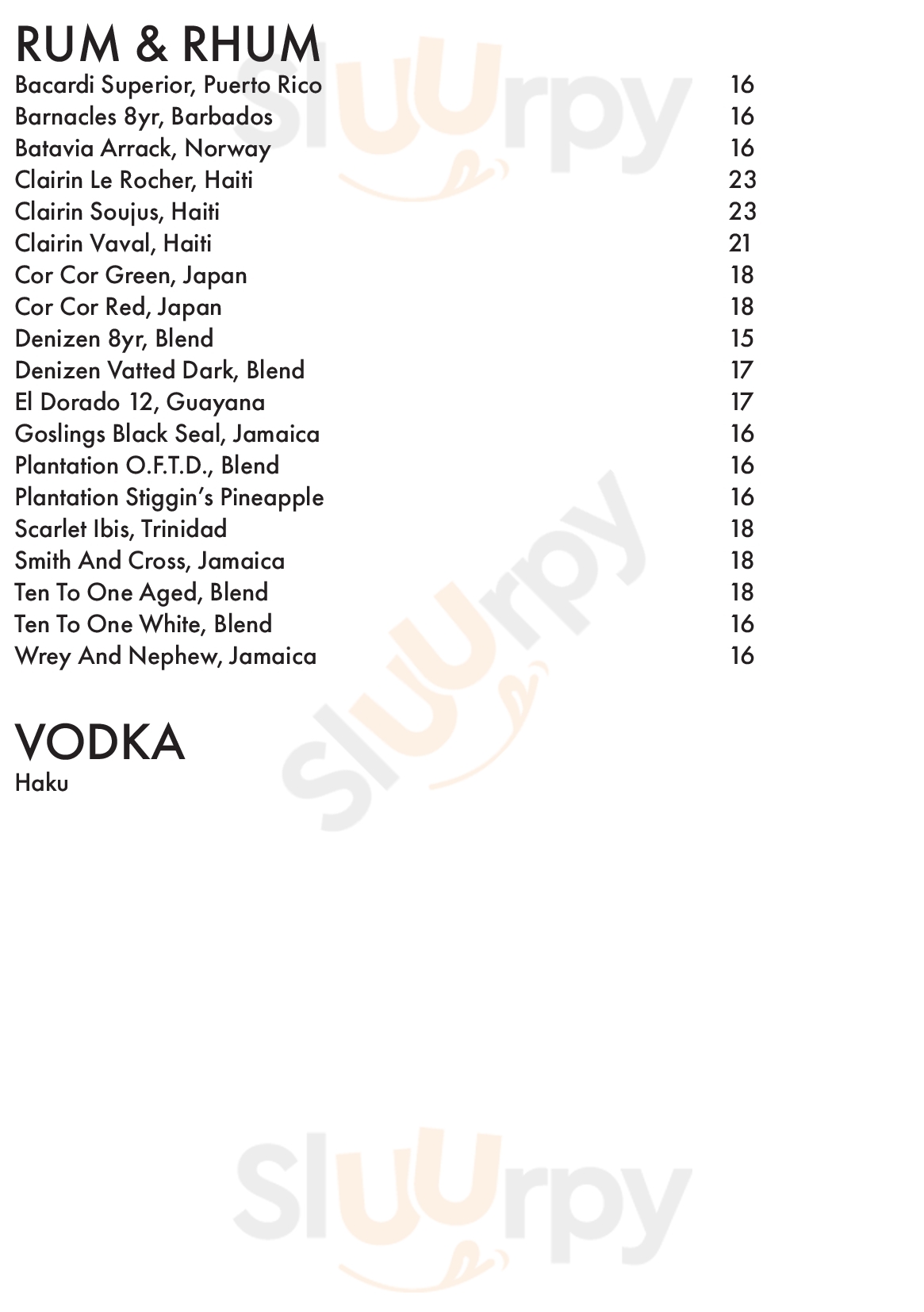 RUM & RHUM

Bacardi Superior, Puerto Rico 16
Barnacles 8yr, Barbados 16
Batavia Arrack, Norway 16
Clairin Le Rocher, Haiti 23
Clairin Soujus, Haiti 23
Clairin Vaval, Haiti 21
Cor Cor Green, Japan 18
Cor Cor Red, Japan 18
Denizen 8yr, Blend 15
Denizen Vatted Dark, Blend 17
El Dorado 12, Guayana 17
Goslings Black Seal, Jamaica 16
Plantation O.F.T.D., Blend 16
Plantation Stiggin's Pineapple 16
Scarlet Ibis, Trinidad 18
Smith And Cross, Jamaica 18
Ten To One Aged, Blend 18
Ten To One White, Blend 16
Wrey And Nephew, Jamaica 16

VODKA

Haku

Sluurpy
Sluurpy
Sluurpy